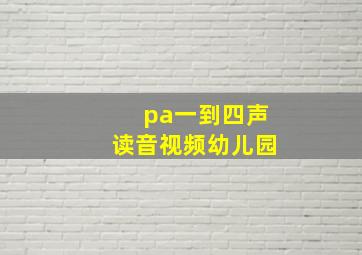 pa一到四声
读音视频幼儿园